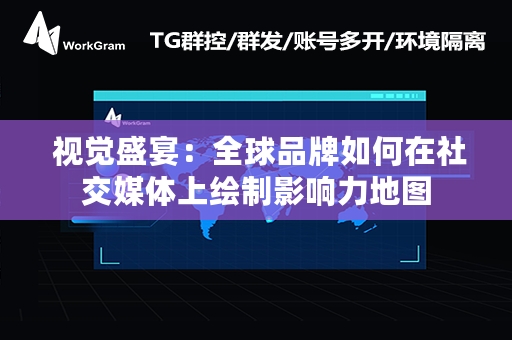 WorkGram

TG群控/群发/账号多开/环境隔离

WorkGram

视觉盛宴：全球品牌如何在社交媒体上绘制影响力地图